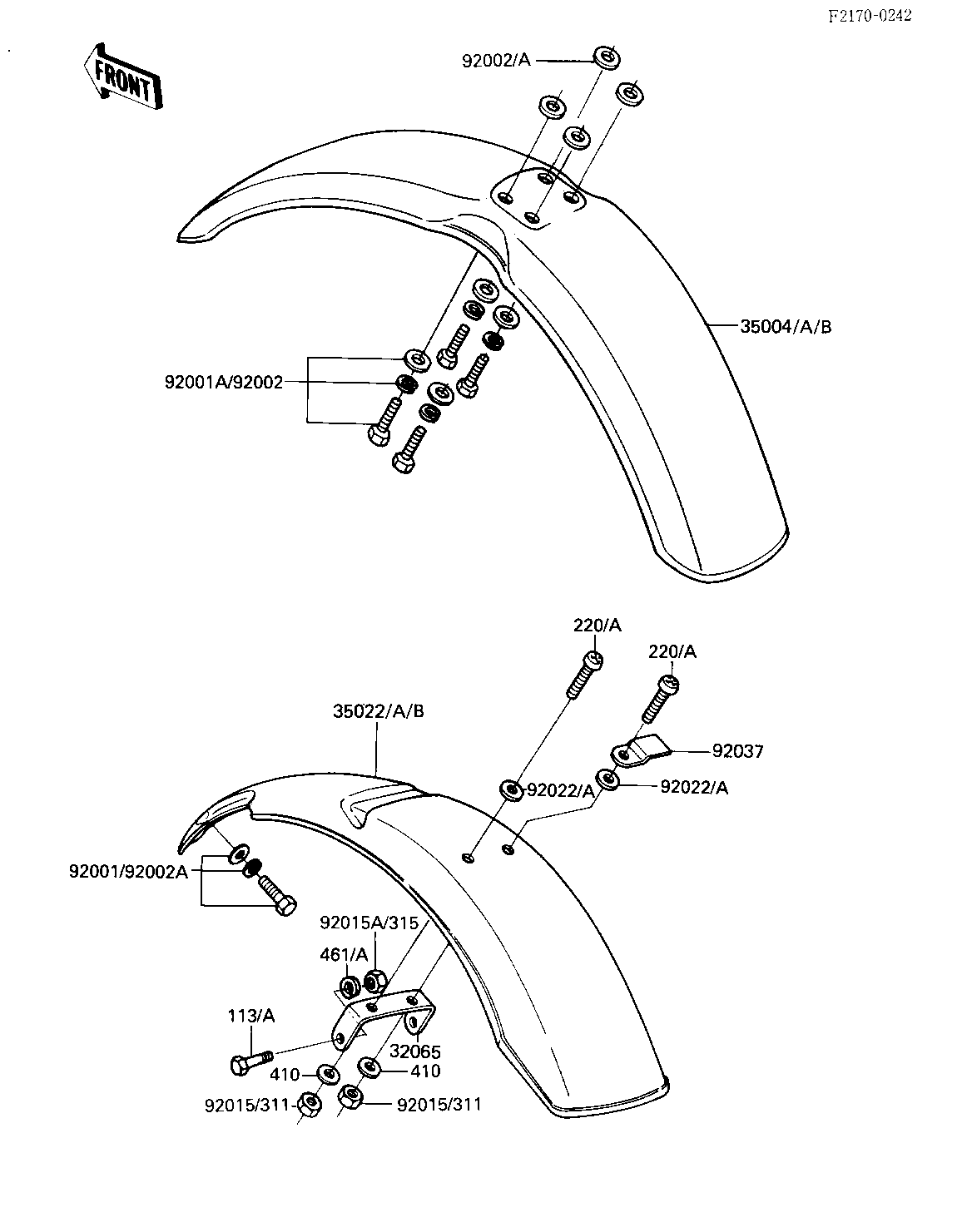 F2170-0242

FRONT

92002/A

35004/A/B

92001A/92002

220/A

220/A

35022/A/B

92037

92022/A

92022/A

92001/92002A

92015A/315

461/A

113/A

32065

410

410

92015/311

92015/311